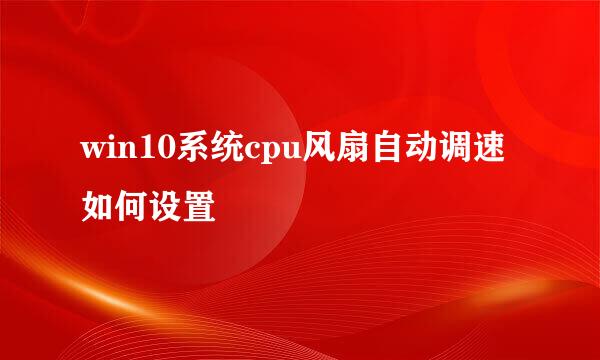 win10系统cpu风扇自动调速如何设置